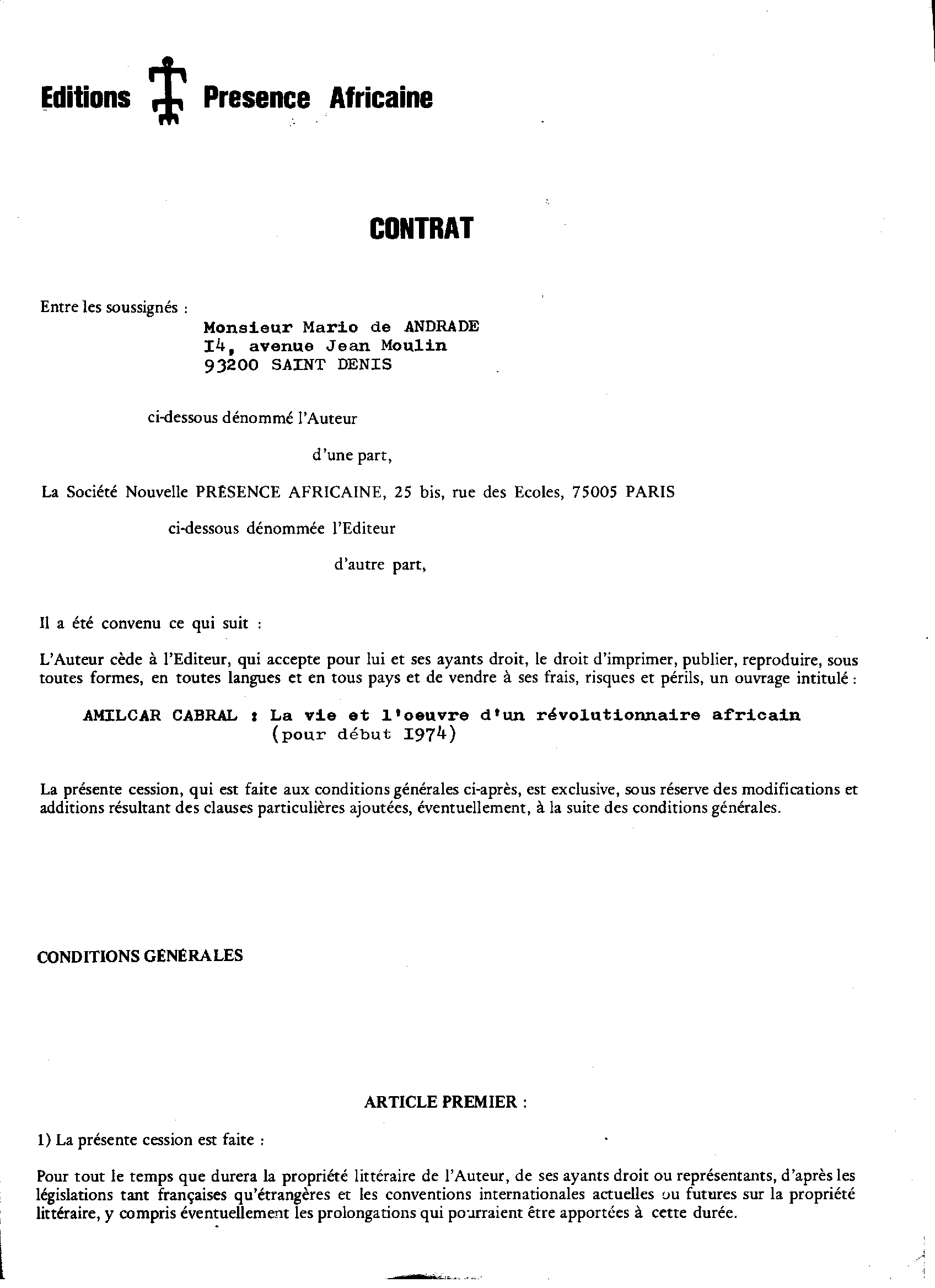 Editions Presence Africaine

CONTRAT

Entre les soussignés :

Monsieur Mario de ANDRADE
I4, avenue Jean Moulin
93200 SAINT DENIS

ci-dessous dénommé l'Auteur

d'une part,

La Société Nouvelle PRÉSENCE AFRICAINE, 25 bis, rue des Ecoles, 75005 PARIS

ci-dessous dénommée l'Editeur

d'autre part,

Il a été convenu ce qui suit :

L'Auteur cède à l'Editeur, qui accepte pour lui et ses ayants droit, le droit d'imprimer, publier, reproduire, sous toutes formes, en toutes langues et en tous pays et de vendre à ses frais, risques et périls, un ouvrage intitulé :

AMILCAR CABRAL : La vie et l'oeuvre d'un révolutionnaire africain
(pour début I974)

La présente cession, qui est faite aux conditions générales ci-après, est exclusive, sous réserve des modifications et additions résultant des clauses particulières ajoutées, éventuellement, à la suite des conditions générales.

CONDITIONS GÉNÉRALES

ARTICLE PREMIER :

1) La présente cession est faite :

Pour tout le temps que durera la propriété littéraire de l'Auteur, de ses ayants droit ou représentants, d'après les législations tant françaises qu'étrangères et les conventions internationales actuelles ou futures sur la propriété littéraire, y compris éventuellement les prolongations qui pourraient être apportées à cette durée.